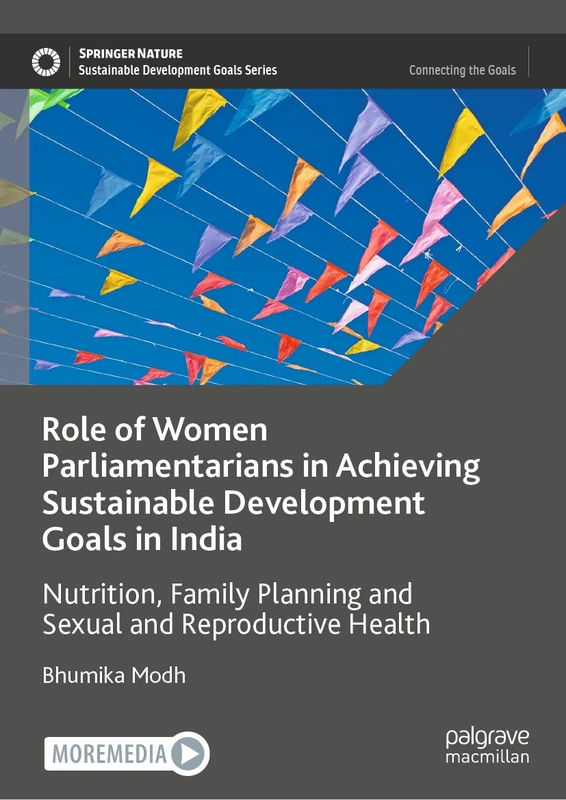 SPRINGER NATURE
Sustainable Development Goals Series

Connecting the Goals

Role of Women Parliamentarians in Achieving Sustainable Development Goals in India

Nutrition, Family Planning and Sexual and Reproductive Health

Bhumika Modh

MOREMEDIA

palgrave macmillan